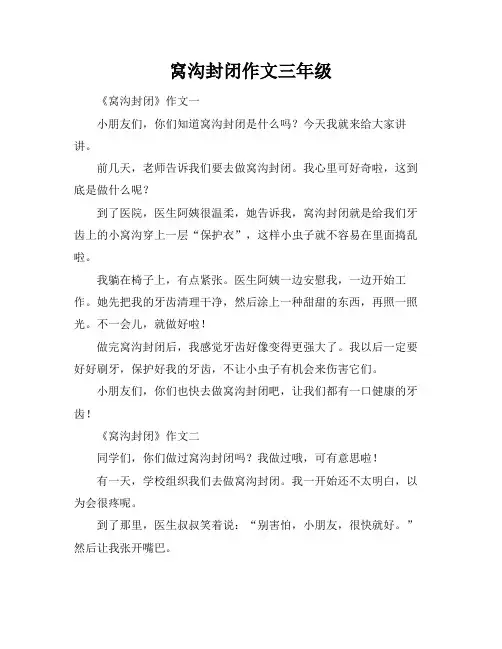 窝沟封闭作文三年级

《窝沟封闭》作文一

小朋友们，你们知道窝沟封闭是什么吗？今天我就来给大家讲讲。

前几天，老师告诉我们要去做窝沟封闭。我心里可好奇啦，这到底是做什么呢？

到了医院，医生阿姨很温柔，她告诉我，窝沟封闭就是给我们牙齿上的小窝沟穿上一层“保护衣”，这样小虫子就不容易在里面捣乱啦。

我躺在椅子上，有点紧张。医生阿姨一边安慰我，一边开始工作。她先把我的牙齿清理干净，然后涂上一种甜甜的东西，再照一照光。不一会儿，就做好啦！

做完窝沟封闭后，我感觉牙齿好像变得更强大了。我以后一定要好好刷牙，保护好我的牙齿，不让小虫子有机会来伤害它们。

小朋友们，你们也快去做窝沟封闭吧，让我们都有一口健康的牙齿！

《窝沟封闭》作文二

同学们，你们做过窝沟封闭吗？我做过哦，可有意思啦！

有一天，学校组织我们去做窝沟封闭。我一开始还不太明白，以为会很疼呢。

到了那里，医生叔叔笑着说：“别害怕，小朋友，很快就好。”然后让我张开嘴巴。